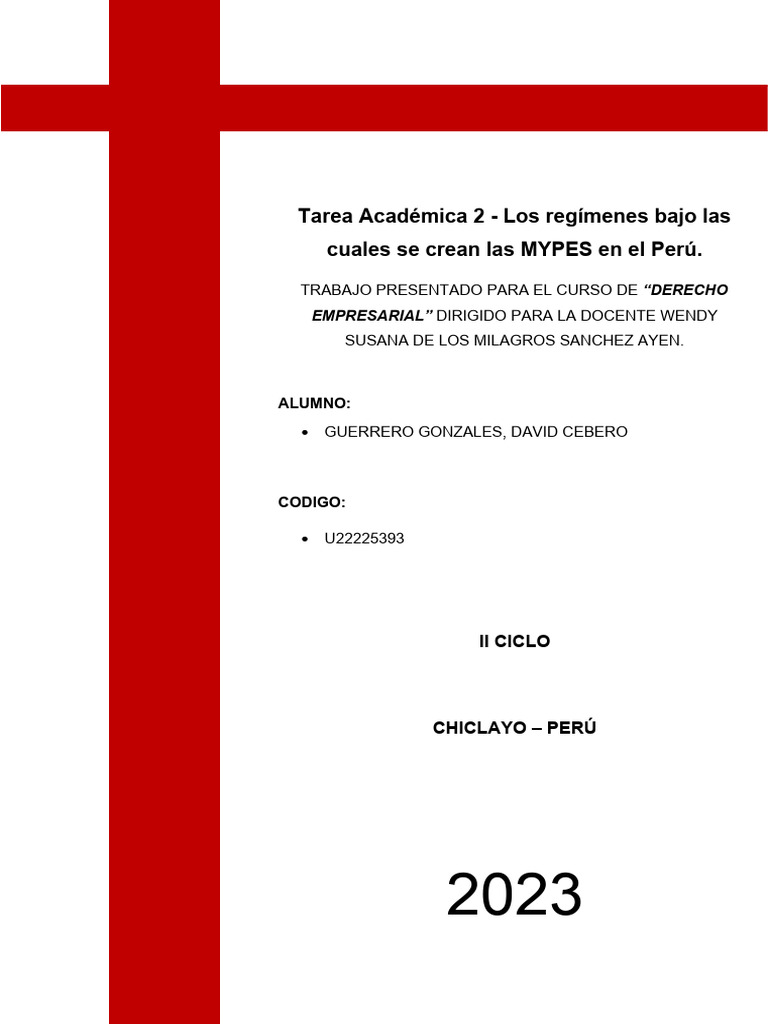 Tarea Académica 2 - Los regímenes bajo las cuales se crean las MYPES en el Perú.

TRABAJO PRESENTADO PARA EL CURSO DE "DERECHO EMPRESARIAL" DIRIGIDO PARA LA DOCENTE WENDY SUSANA DE LOS MILAGROS SANCHEZ AYEN.

ALUMNO:

• GUERRERO GONZALES, DAVID CEBERO

CODIGO:

• U22225393

II CICLO

CHICLAYO – PERÚ

2023